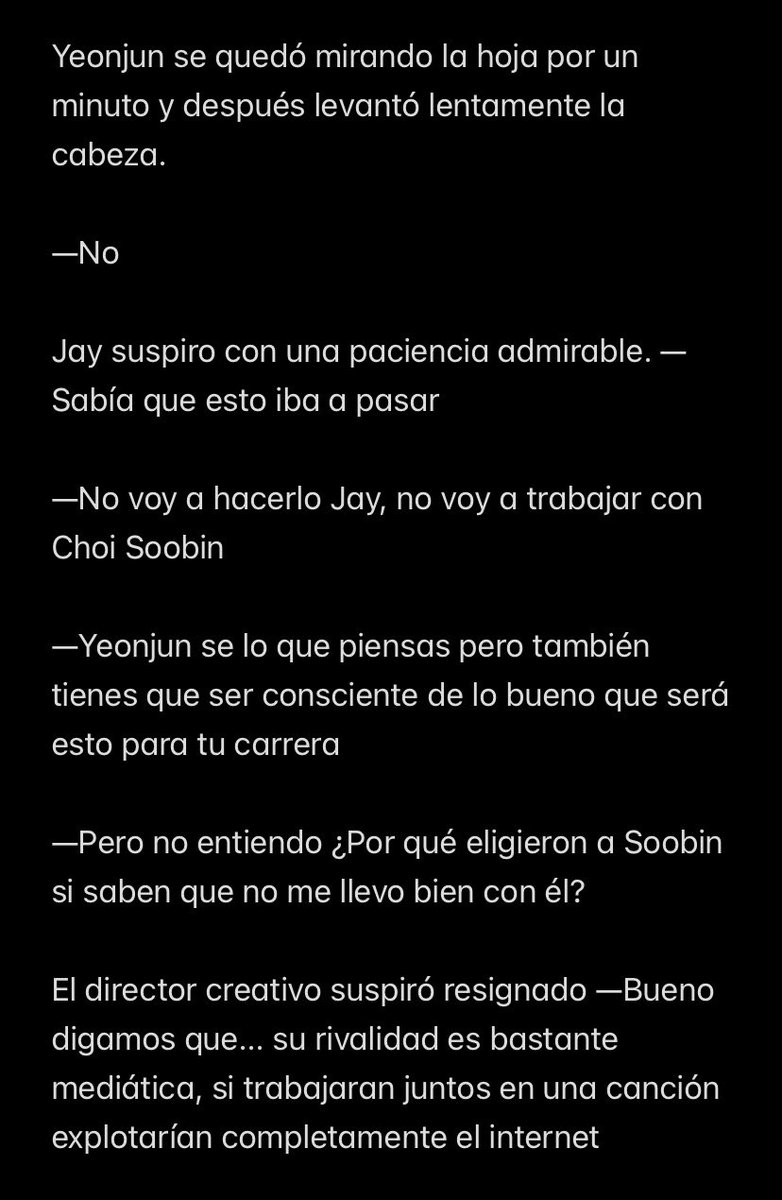 Yeonjun se quedó mirando la hoja por un minuto y después levantó lentamente la cabeza.

—No

Jay suspiro con una paciencia admirable. —Sabía que esto iba a pasar

—No voy a hacerlo Jay, no voy a trabajar con Choi Soobin

—Yeonjun se lo que piensas pero también tienes que ser consciente de lo bueno que será esto para tu carrera

—Pero no entiendo ¿Por qué eligieron a Soobin si saben que no me llevo bien con él?

El director creativo suspiró resignado —Bueno digamos que... su rivalidad es bastante mediática, si trabajaran juntos en una canción explotarían completamente el internet